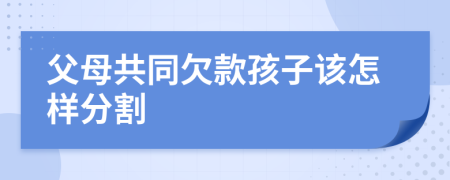 父母共同欠款孩子该怎样分割